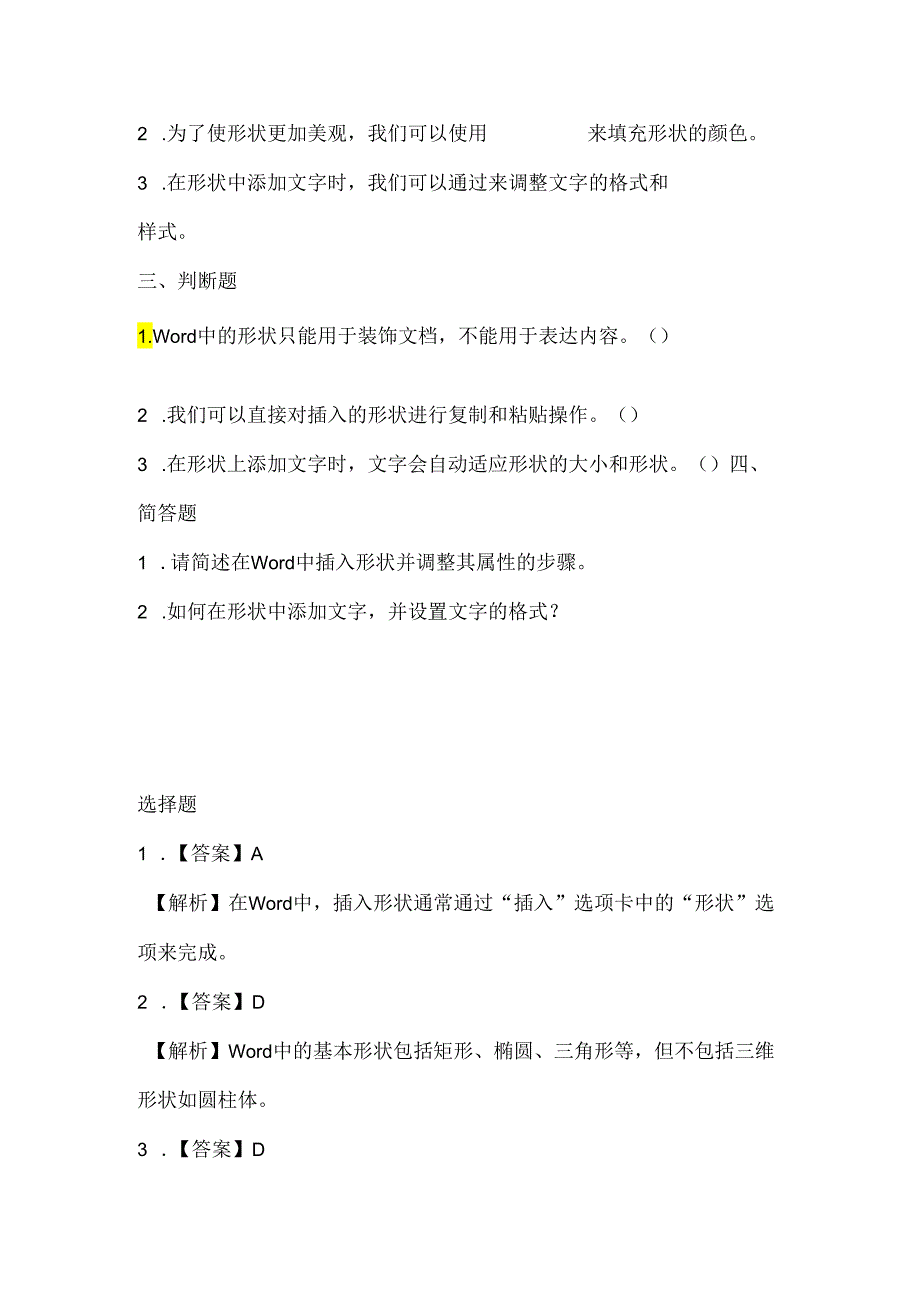 2 .为了使形状更加美观，我们可以使用 来填充形状的颜色。

3 .在形状中添加文字时，我们可以通过来调整文字的格式和样式。

三、判断题

1.Word中的形状只能用于装饰文档，不能用于表达内容。（）

2 .我们可以直接对插入的形状进行复制和粘贴操作。（）

3 .在形状上添加文字时，文字会自动适应形状的大小和形状。（）四、简答题

1 .请简述在Word中插入形状并调整其属性的步骤。

2 .如何在形状中添加文字，并设置文字的格式？

选择题

1 .【答案】A

【解析】在Word中，插入形状通常通过“插入”选项卡中的“形状”选项来完成。

2 .【答案】D

【解析】Word中的基本形状包括矩形、椭圆、三角形等，但不包括三维形状如圆柱体。

3 .【答案】D